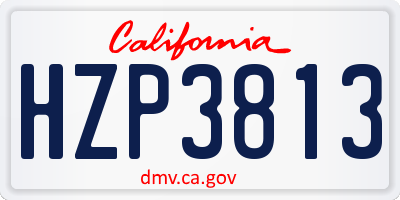 California
HZP3813
dmv.ca.gov